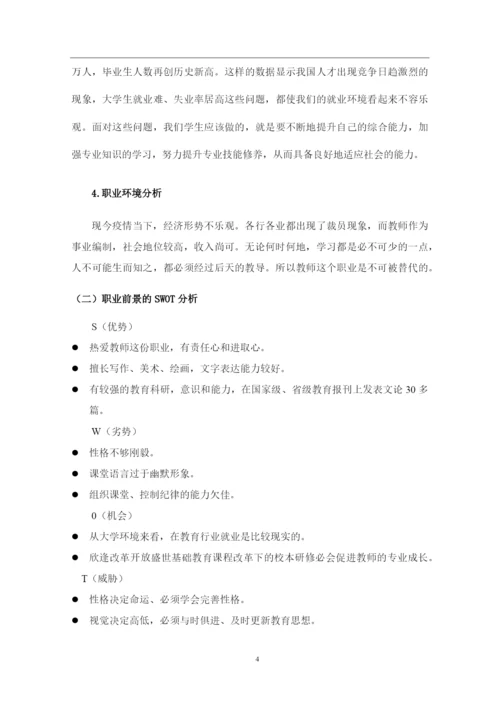 万人，毕业生人数再创历史新高。这样的数据显示我国人才出现竞争日趋激烈的现象，大学生就业难、失业率居高这些问题，都使我们的就业环境看起来不容乐观。面对这些问题，我们学生应该做的，就是要不断地提升自己的综合能力，加强专业知识的学习，努力提升专业技能修养，从而具备良好地适应社会的能力。

4.职业环境分析

现今疫情当下，经济形势不乐观。各行各业都出现了裁员现象，而教师作为事业编制，社会地位较高，收入尚可。无论何时何地，学习都是必不可少的一点，人不可能生而知之，都必须经过后天的教导。所以教师这个职业是不可被替代的。

（二）职业前景的 SWOT 分析

S（优势）

● 热爱教师这份职业，有责任心和进取心。

● 擅长写作、美术、绘画，文字表达能力较好。

● 有较强的教育科研，意识和能力，在国家级、省级教育报刊上发表文论 30 多篇。

W（劣势）

● 性格不够刚毅。

● 课堂语言过于幽默形象。

● 组织课堂、控制纪律的能力欠佳。

O（机会）

● 从大学环境来看，在教育行业就业是比较现实的。

● 欣逢改革开放盛世基础教育课程改革下的校本研修必会促进教师的专业成长。

T（威胁）

● 性格决定命运、必须学会完善性格。

● 视觉决定高低，必须与时俱进、及时更新教育思想。

4